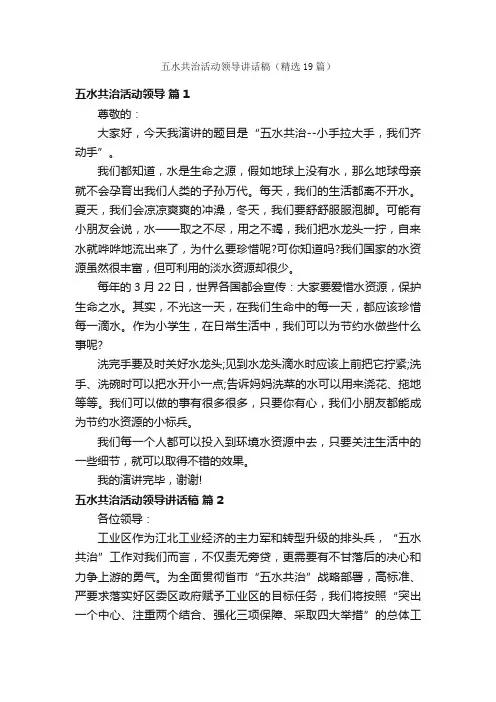 五水共治活动领导讲话稿（精选19篇）

五水共治活动领导 篇1

尊敬的：

大家好，今天我演讲的题目是“五水共治--小手拉大手，我们齐动手”。

我们都知道，水是生命之源，假如地球上没有水，那么地球母亲就不会孕育出我们人类的子孙万代。每天，我们的生活都离不开水。夏天，我们会凉凉爽爽的冲澡，冬天，我们要舒舒服服泡脚。可能有小朋友会说，水——取之不尽，用之不竭，我们把水龙头一拧，自来水就哗哗地流出来了，为什么要珍惜呢?可你知道吗?我们国家的水资源虽然很丰富，但可利用的淡水资源却很少。

每年的3月22日，世界各国都会宣传：大家要爱惜水资源，保护生命之水。其实，不光这一天，在我们生命中的每一天，都应该珍惜每一滴水。作为小学生，在日常生活中，我们可以为节约水做些什么事呢?

洗完手要及时关好水龙头;见到水龙头滴水时应该上前把它拧紧;洗手、洗碗时可以把水开小一点;告诉妈妈洗菜的水可以用来浇花、拖地等等。我们可以做的事有很多很多，只要你有心，我们小朋友都能成为节约水资源的小标兵。

我们每一个人都可以投入到环境水资源中去，只要关注生活中的一些细节，就可以取得不错的效果。

我的演讲完毕，谢谢!

五水共治活动领导讲话稿 篇2

各位领导：

工业区作为江北工业经济的主力军和转型升级的排头兵，“五水共治”工作对我们而言，不仅责无旁贷，更需要有不甘落后的决心和力争上游的勇气。为全面贯彻省市“五水共治”战略部署，高标准、严要求落实好区委区政府赋予工业区的目标任务，我们将按照“突出一个中心、注重两个结合、强化三项保障、采取四大举措”的总体工